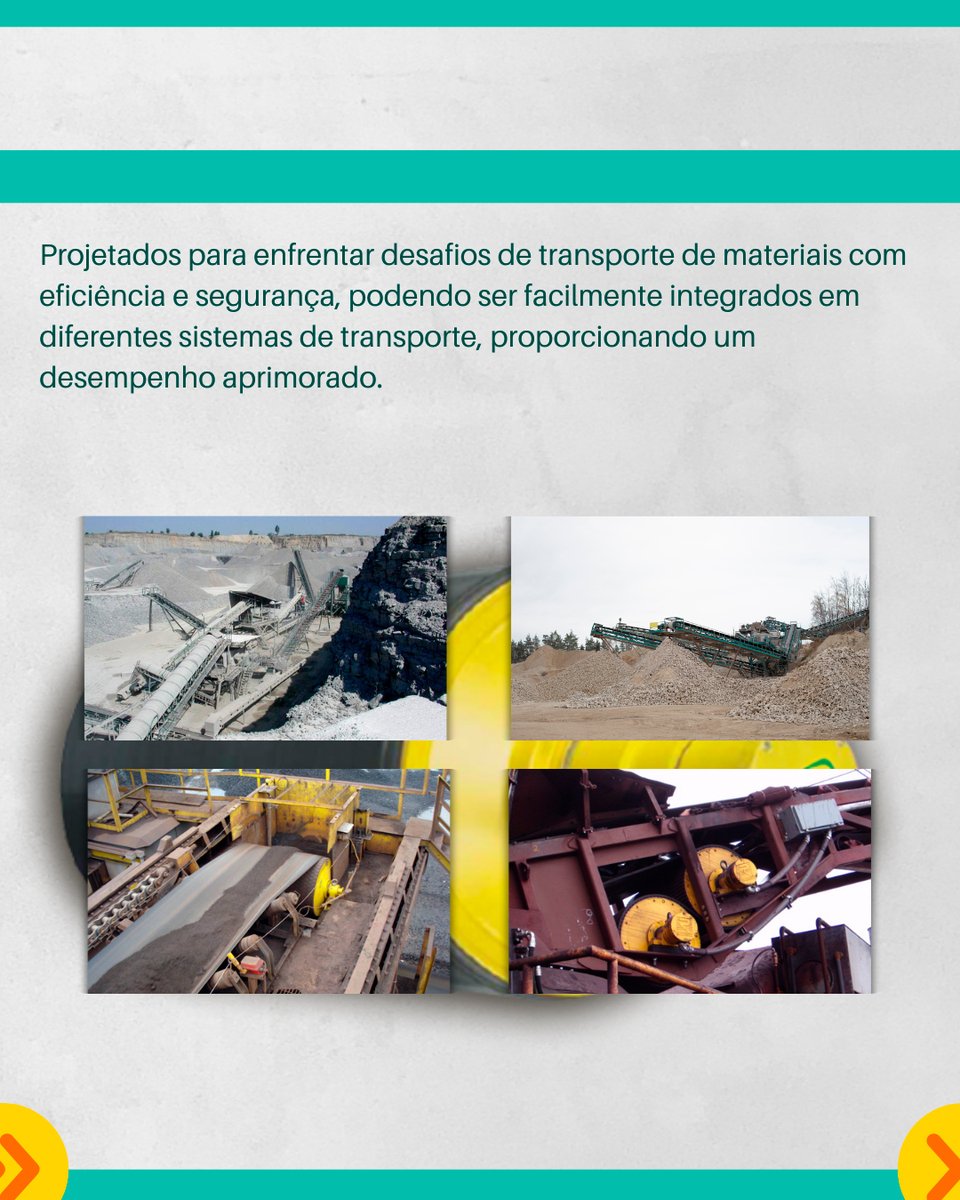 Projetados para enfrentar desafios de transporte de materiais com eficiência e segurança, podendo ser facilmente integrados em diferentes sistemas de transporte, proporcionando um desempenho aprimorado.